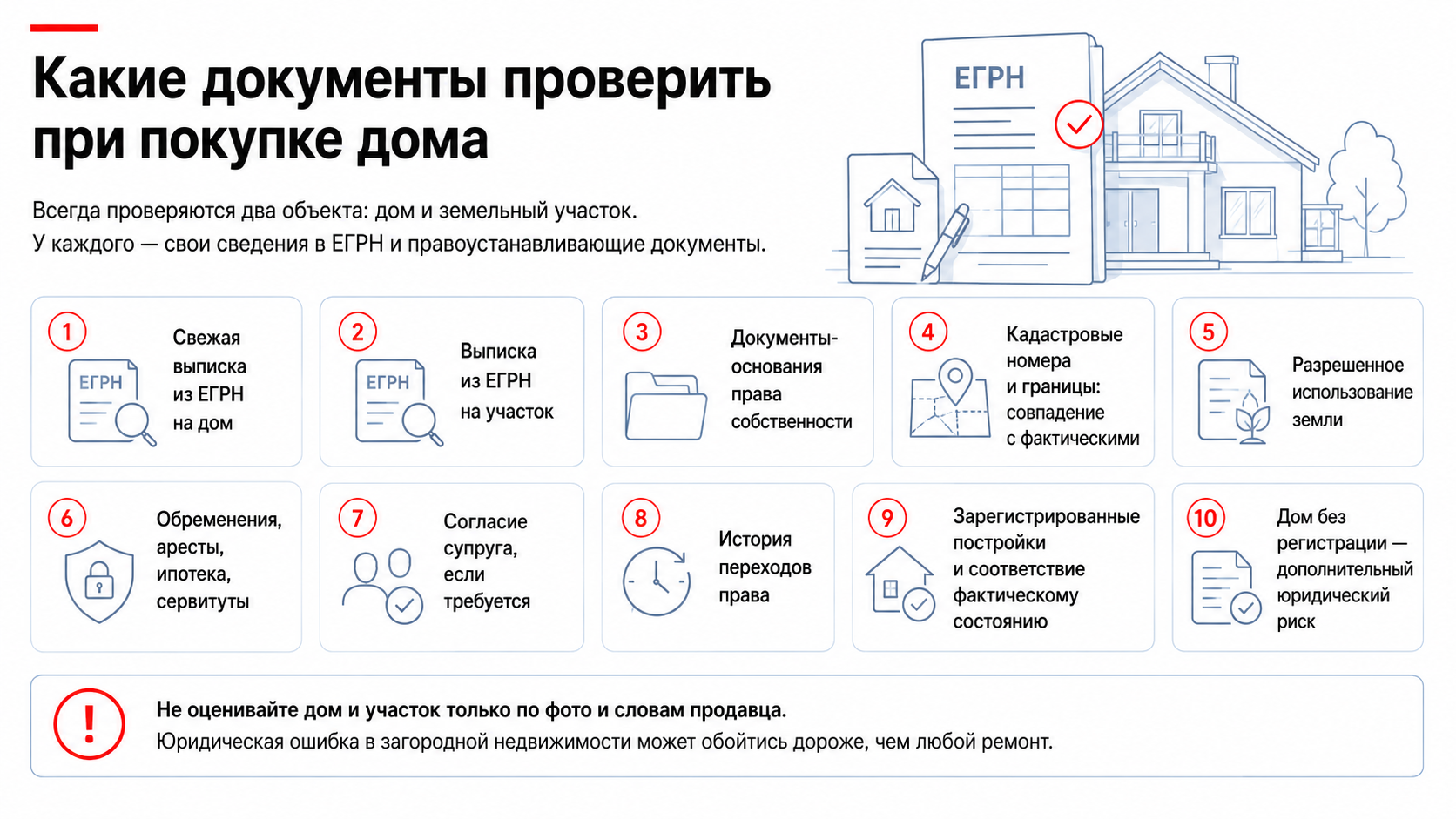 Какие документы проверить при покупке дома

Всегда проверяются два объекта: дом и земельный участок.
У каждого — свои сведения в ЕГРН и правоустанавливающие документы.

ЕГРН

1
ЕГРН
Свежая выписка из ЕГРН на дом

2
ЕГРН
Выписка из ЕГРН на участок

3
Документы-основания права собственности

4
Кадастровые номера и границы: совпадение с фактическими

5
Разрешенное использование земли

6
Обременения, аресты, ипотека, сервитуты

7
Согласие супруга, если требуется

8
История переходов права

9
Зарегистрированные постройки и соответствие фактическому состоянию

10
Дом без регистрации — дополнительный юридический риск

!
Не оценивайте дом и участок только по фото и словам продавца.
Юридическая ошибка в загородной недвижимости может обойтись дороже, чем любой ремонт.